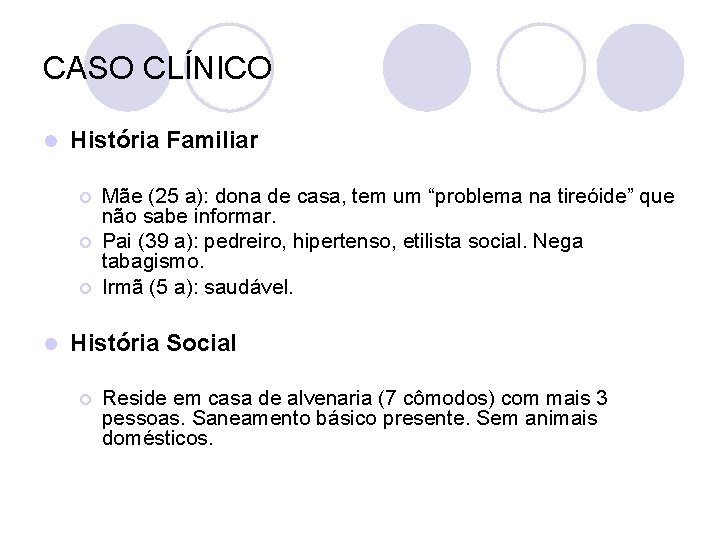 CASO CLÍNICO

História Familiar

Mãe (25 a): dona de casa, tem um “problema na tireóide” que não sabe informar.

Pai (39 a): pedreiro, hipertenso, etilista social. Nega tabagismo.

Irmã (5 a): saudável.

História Social

Reside em casa de alvenaria (7 cômodos) com mais 3 pessoas. Saneamento básico presente. Sem animais domésticos.